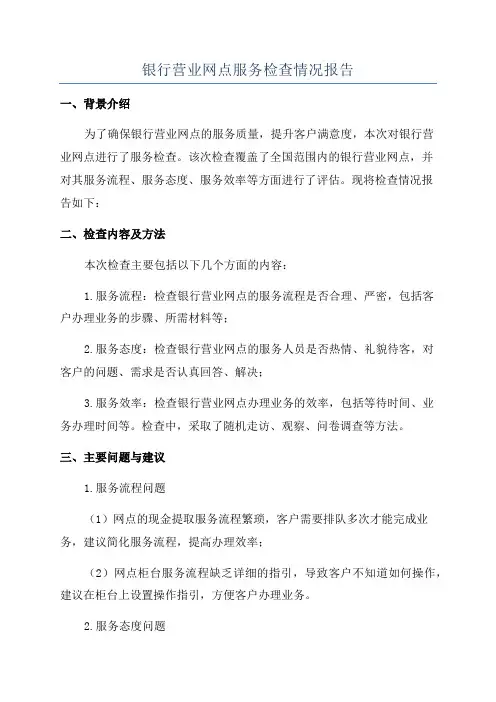 银行营业网点服务检查情况报告

一、背景介绍

为了确保银行营业网点的服务质量，提升客户满意度，本次对银行营业网点进行了服务检查。该次检查覆盖了全国范围内的银行营业网点，并对其服务流程、服务态度、服务效率等方面进行了评估。现将检查情况报告如下：

二、检查内容及方法

本次检查主要包括以下几个方面的内容：

1.服务流程：检查银行营业网点的服务流程是否合理、严密，包括客户办理业务的步骤、所需材料等；

2.服务态度：检查银行营业网点的服务人员是否热情、礼貌待客，对客户的问题、需求是否认真回答、解决；

3.服务效率：检查银行营业网点办理业务的效率，包括等待时间、业务办理时间等。检查中，采取了随机走访、观察、问卷调查等方法。

三、主要问题与建议

1.服务流程问题

（1）网点的现金提取服务流程繁琐，客户需要排队多次才能完成业务，建议简化服务流程，提高办理效率；

（2）网点柜台服务流程缺乏详细的指引，导致客户不知道如何操作，建议在柜台上设置操作指引，方便客户办理业务。

2.服务态度问题